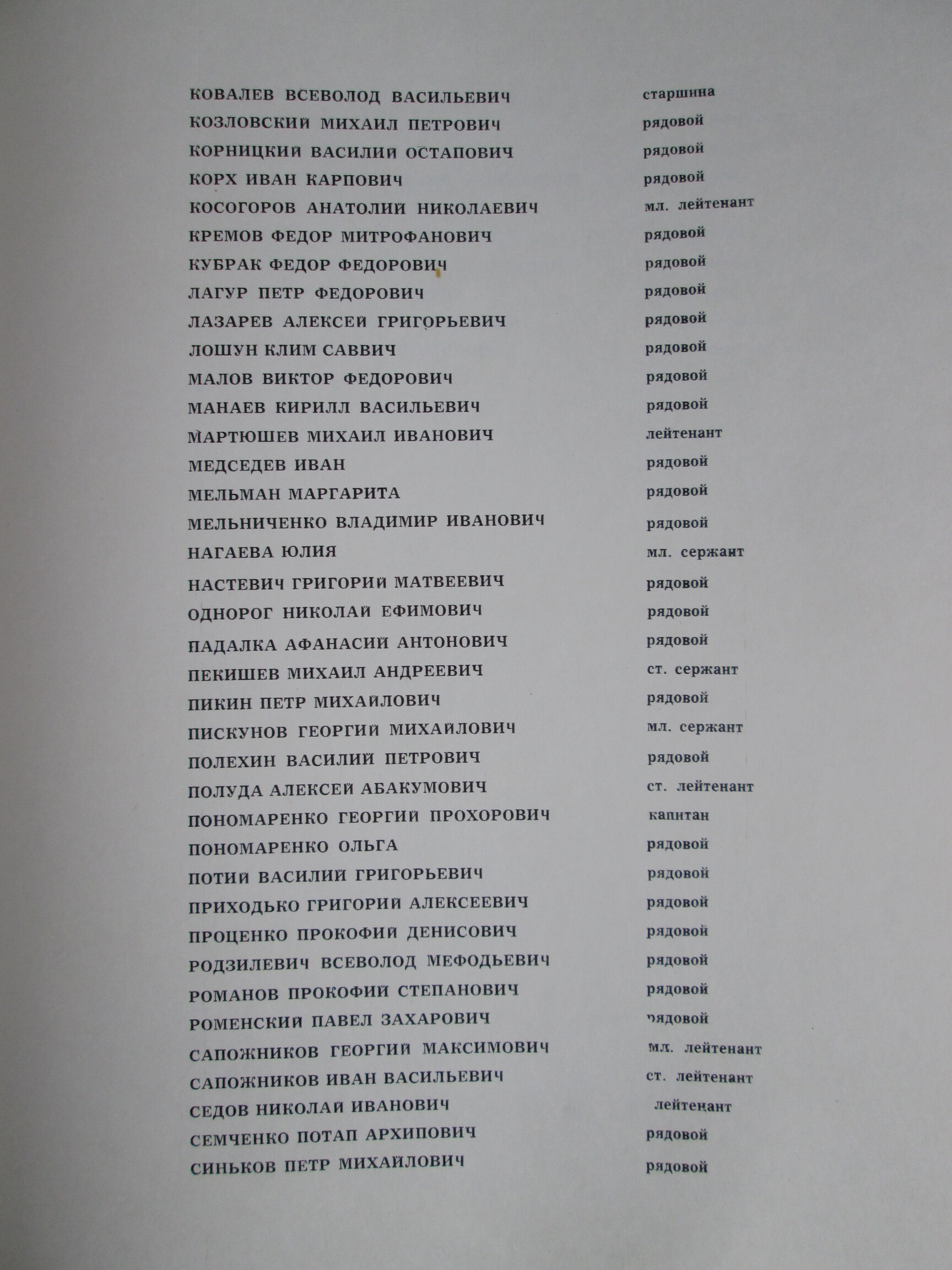 КОВАЛЕВ ВСЕВОЛОД ВАСИЛЬЕВИЧ старшина
КОЗЛОВСКИЙ МИХАИЛ ПЕТРОВИЧ рядовой
КОРНИЦКИЙ ВАСИЛИЙ ОСТАПОВИЧ рядовой
КОРХ ИВАН КАРПОВИЧ рядовой
КОСОГОРОВ АНАТОЛИЙ НИКОЛАЕВИЧ мл. лейтенант
КРЕМОВ ФЕДОР МИТРОФАНОВИЧ рядовой
КУБРАК ФЕДОР ФЕДОРОВИЧ рядовой
ЛАГУР ПЕТР ФЕДОРОВИЧ рядовой
ЛАЗАРЕВ АЛЕКСЕЙ ГРИГОРЬЕВИЧ рядовой
ЛОШУН КЛИМ САВВИЧ рядовой
МАЛОВ ВИКТОР ФЕДОРОВИЧ рядовой
МАНАЕВ КИРИЛЛ ВАСИЛЬЕВИЧ рядовой
МАРТЮШЕВ МИХАИЛ ИВАНОВИЧ лейтенант
МЕДСЕДЕВ ИВАН рядовой
МЕЛЬМАН МАРГАРИТА рядовой
МЕЛЬНИЧЕНКО ВЛАДИМИР ИВАНОВИЧ рядовой
НАГАЕВА ЮЛИЯ мл. сержант
НАСТЕВИЧ ГРИГОРИЙ МАТВЕЕВИЧ рядовой
ОДНОРОГ НИКОЛАЙ ЕФИМОВИЧ рядовой
ПАДАЛКА АФАНАСИЙ АНТОНОВИЧ рядовой
ПЕКИШЕВ МИХАИЛ АНДРЕЕВИЧ ст. сержант
ПИКИН ПЕТР МИХАЙЛОВИЧ рядовой
ПИСКУНОВ ГЕОРГИЙ МИХАЙЛОВИЧ мл. сержант
ПОЛЕХИН ВАСИЛИЙ ПЕТРОВИЧ рядовой
ПОЛУДА АЛЕКСЕЙ АБАКУМОВИЧ ст. лейтенант
ПОНОМАРЕНКО ГЕОРГИЙ ПРОХОРОВИЧ капитан
ПОНОМАРЕНКО ОЛЬГА рядовой
ПОТИЙ ВАСИЛИЙ ГРИГОРЬЕВИЧ рядовой
ПРИХОДЬКО ГРИГОРИЙ АЛЕКСЕЕВИЧ рядовой
ПРОЦЕНКО ПРОКОФИЙ ДЕНИСОВИЧ рядовой
РОДЗИЛЕВИЧ ВСЕВОЛОД МЕФОДЬЕВИЧ рядовой
РОМАНОВ ПРОКОФИЙ СТЕПАНОВИЧ рядовой
РОМЕНСКИЙ ПАВЕЛ ЗАХАРОВИЧ рядовой
САПОЖНИКОВ ГЕОРГИЙ МАКСИМОВИЧ мл. лейтенант
САПОЖНИКОВ ИВАН ВАСИЛЬЕВИЧ ст. лейтенант
СЕДОВ НИКОЛАЙ ИВАНОВИЧ лейтенант
СЕМЧЕНКО ПОТАП АРХИПОВИЧ рядовой
СИНЬКОВ ПЕТР МИХАЙЛОВИЧ рядовой